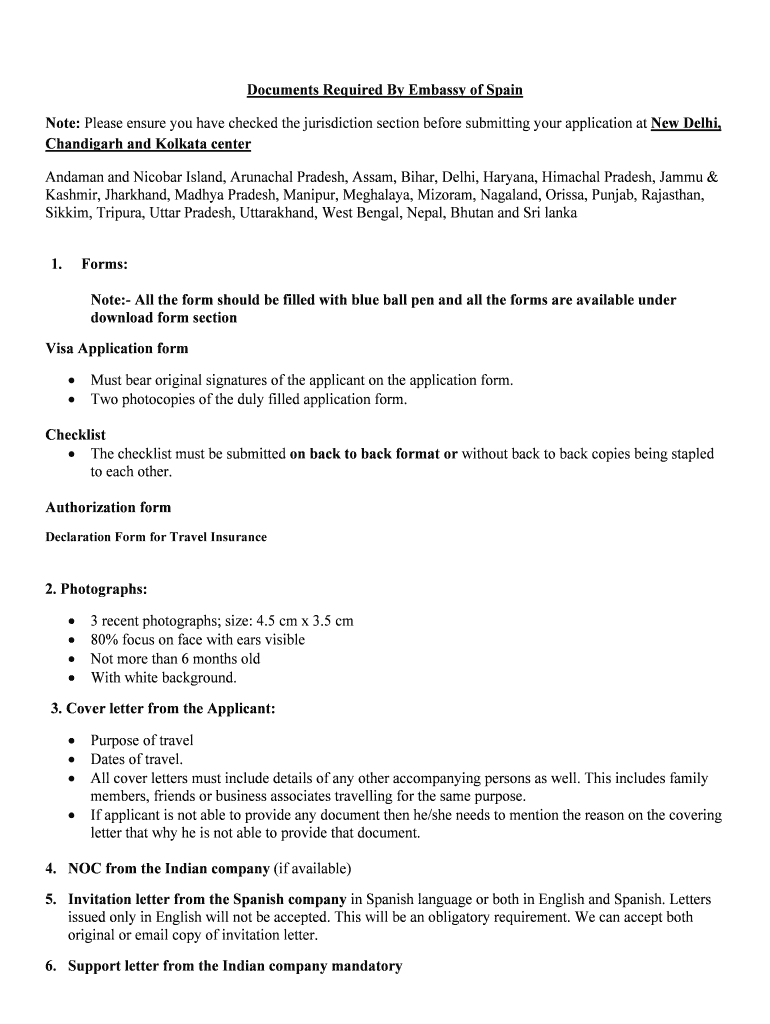 Documents Required By Embassy of Spain

Note: Please ensure you have checked the jurisdiction section before submitting your application at New Delhi, Chandigarh and Kolkata center

Andaman and Nicobar Island, Arunachal Pradesh, Assam, Bihar, Delhi, Haryana, Himachal Pradesh, Jammu & Kashmir, Jharkhand, Madhya Pradesh, Manipur, Meghalaya, Mizoram, Nagaland, Orissa, Punjab, Rajasthan, Sikkim, Tripura, Uttar Pradesh, Uttarakhand, West Bengal, Nepal, Bhutan and Sri lanka

1. Forms:

Note:- All the form should be filled with blue ball pen and all the forms are available under download form section

Visa Application form

• Must bear original signatures of the applicant on the application form.
• Two photocopies of the duly filled application form.

Checklist
• The checklist must be submitted on back to back format or without back to back copies being stapled to each other.

Authorization form

Declaration Form for Travel Insurance

2. Photographs:

• 3 recent photographs; size: 4.5 cm x 3.5 cm
• 80% focus on face with ears visible
• Not more than 6 months old
• With white background.

3. Cover letter from the Applicant:

• Purpose of travel
• Dates of travel.
• All cover letters must include details of any other accompanying persons as well. This includes family members, friends or business associates travelling for the same purpose.
• If applicant is not able to provide any document then he/she needs to mention the reason on the covering letter that why he is not able to provide that document.

4. NOC from the Indian company (if available)

5. Invitation letter from the Spanish company in Spanish language or both in English and Spanish. Letters issued only in English will not be accepted. This will be an obligatory requirement. We can accept both original or email copy of invitation letter.

6. Support letter from the Indian company mandatory